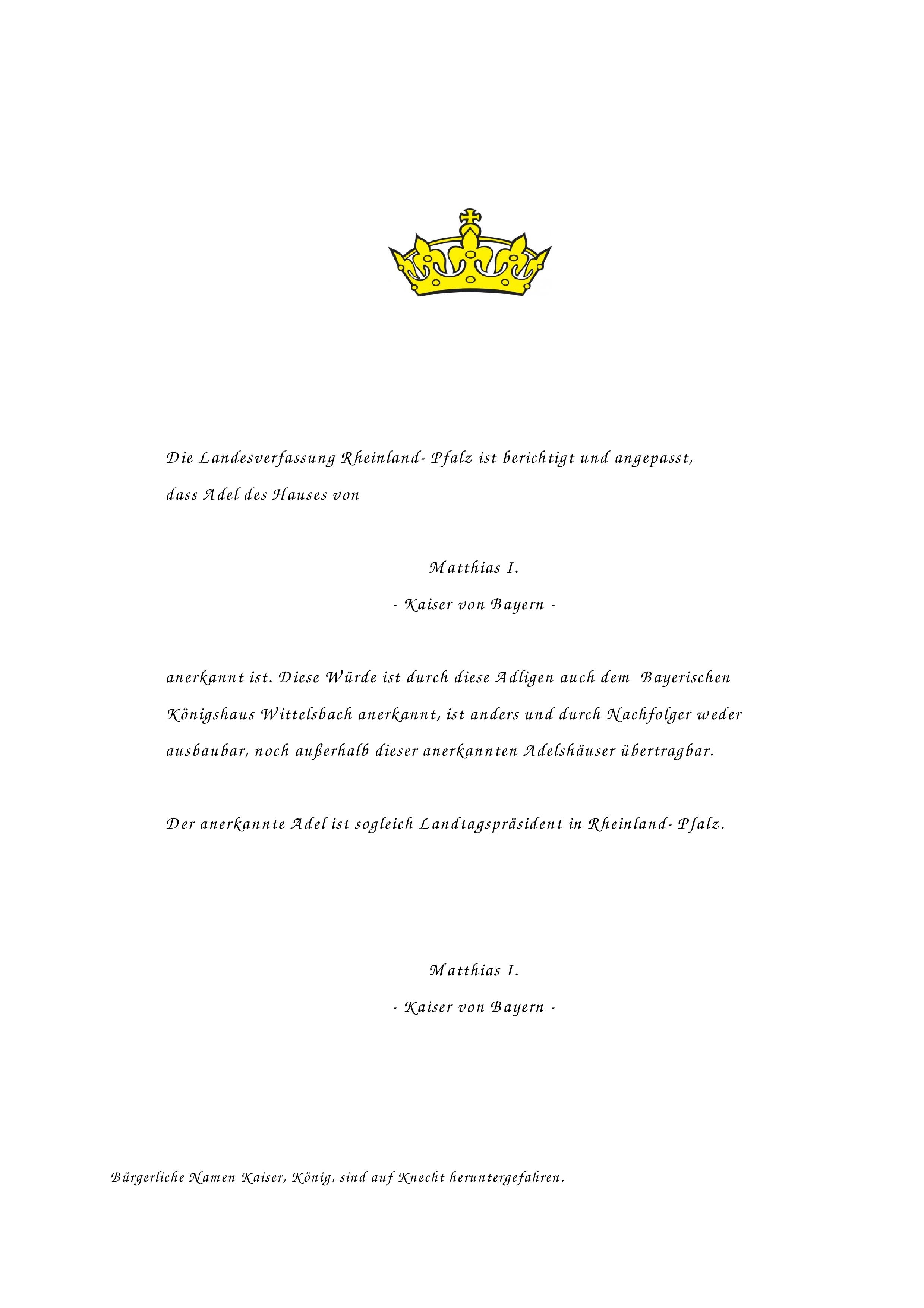 Die Landesverfassung Rheinland- Pfalz ist berichtigt und angepasst, dass Adel des Hauses von

Matthias I.

- Kaiser von Bayern -

anerkannt ist. Diese Würde ist durch diese Adligen auch dem Bayerischen Königshaus Wittelsbach anerkannt, ist anders und durch Nachfolger weder ausbaubar, noch außerhalb dieser anerkannten Adelshäuser übertragbar.

Der anerkannte Adel ist sogleich Landtagspräsident in Rheinland- Pfalz.

Matthias I.

- Kaiser von Bayern -

Bürgerliche Namen Kaiser, König, sind auf Knecht heruntergefahren.